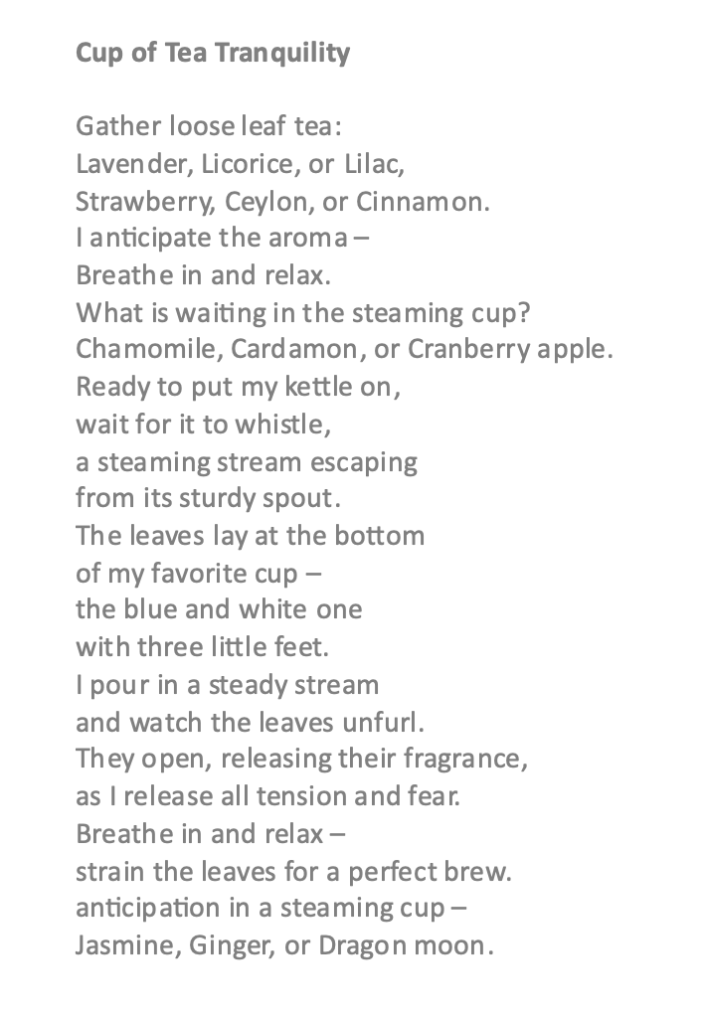 Cup of Tea Tranquility

Gather loose leaf tea:
Lavender, Licorice, or Lilac,
Strawberry, Ceylon, or Cinnamon.
I anticipate the aroma –
Breathe in and relax.
What is waiting in the steaming cup?
Chamomile, Cardamon, or Cranberry apple.
Ready to put my kettle on,
wait for it to whistle,
a steaming stream escaping
from its sturdy spout.
The leaves lay at the bottom
of my favorite cup –
the blue and white one
with three little feet.
I pour in a steady stream
and watch the leaves unfurl.
They open, releasing their fragrance,
as I release all tension and fear.
Breathe in and relax –
strain the leaves for a perfect brew.
anticipation in a steaming cup –
Jasmine, Ginger, or Dragon moon.